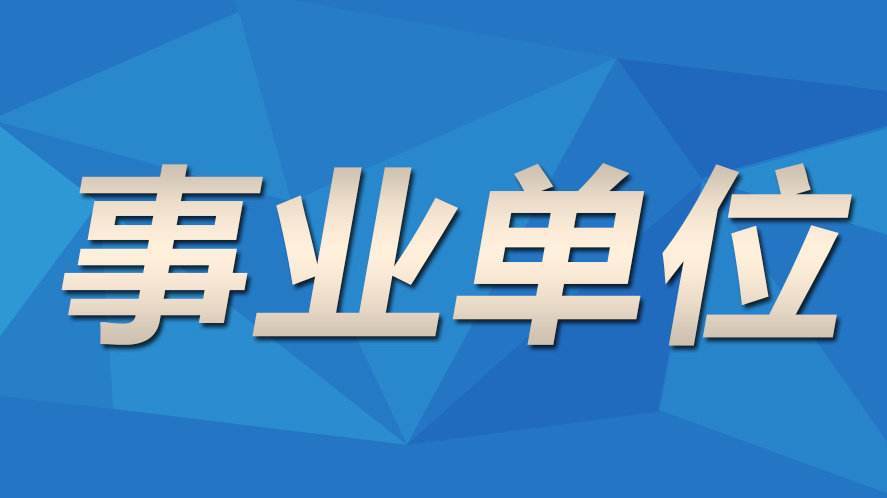 事业单位